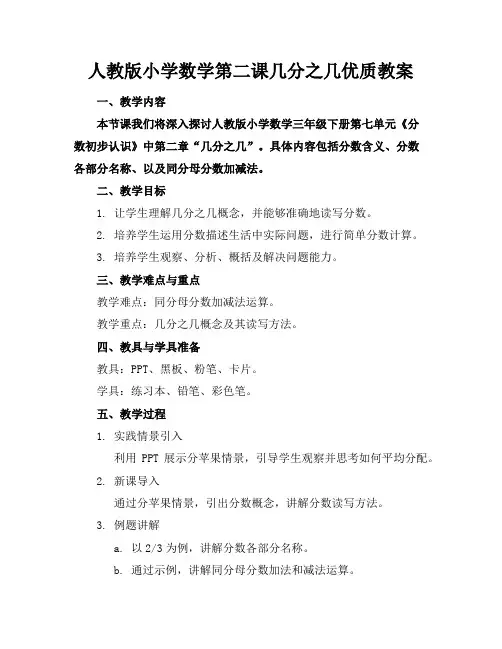 人教版小学数学第二课几分之几优质教案

一、教学内容

本节课我们将深入探讨人教版小学数学三年级下册第七单元《分数初步认识》中第二章“几分之几”。具体内容包括分数含义、分数各部分名称、以及同分母分数加减法。

二、教学目标

1. 让学生理解几分之几概念，并能够准确地读写分数。

2. 培养学生运用分数描述生活中实际问题，进行简单分数计算。

3. 培养学生观察、分析、概括及解决问题能力。

三、教学难点与重点

教学难点：同分母分数加减法运算。

教学重点：几分之几概念及其读写方法。

四、教具与学具准备

教具：PPT、黑板、粉笔、卡片。

学具：练习本、铅笔、彩色笔。

五、教学过程

1. 实践情景引入

利用 PPT 展示分苹果情景，引导学生观察并思考如何平均分配。

2. 新课导入

通过分苹果情景，引出分数概念，讲解分数读写方法。

3. 例题讲解

a. 以 2/3 为例，讲解分数各部分名称。

b. 通过示例，讲解同分母分数加法和减法运算。